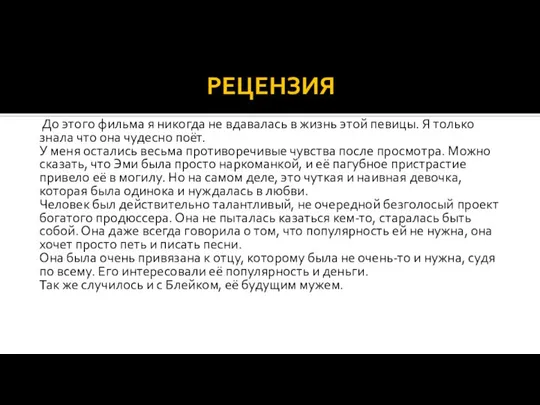 РЕЦЕНЗИЯ

До этого фильма я никогда не вдавалась в жизнь этой певицы. Я только знала что она чудесно поёт.
У меня остались весьма противоречивые чувства после просмотра. Можно сказать, что Эми была просто наркоманкой, и её пагубное пристрастие привело её в могилу. Но на самом деле, это чуткая и наивная девочка, которая была одинока и нуждалась в любви.
Человек был действительно талантливый, не очередной безголосый проект богатого продюссера. Она не пыталась казаться кем-то, старалась быть собой. Она даже всегда говорила о том, что популярность ей не нужна, она хочет просто петь и писать песни.
Она была очень привязана к отцу, которому была не очень-то и нужна, судя по всему. Его интересовали её популярность и деньги.
Так же случилось и с Блейком, её будущим мужем.